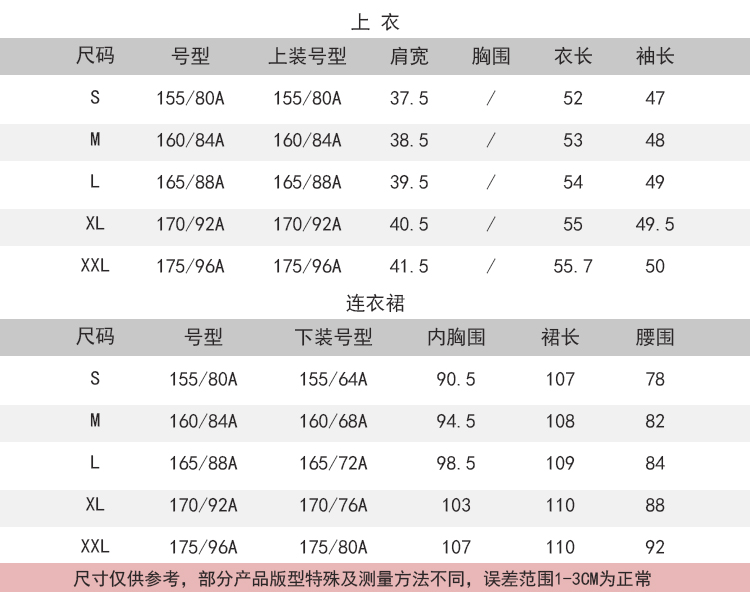 上 衣

| 尺码 | 号型 | 上装号型 | 肩宽 | 胸围 | 衣长 | 袖长 |
|---|---|---|---|---|---|---|
| S | 155/80A | 155/80A | 37.5 | / | 52 | 47 |
| M | 160/84A | 160/84A | 38.5 | / | 53 | 48 |
| L | 165/88A | 165/88A | 39.5 | / | 54 | 49 |
| XL | 170/92A | 170/92A | 40.5 | / | 55 | 49.5 |
| XXL | 175/96A | 175/96A | 41.5 | / | 55.7 | 50 |

连衣裙

| 尺码 | 号型 | 下装号型 | 内胸围 | 裙长 | 腰围 |
|---|---|---|---|---|---|
| S | 155/80A | 155/64A | 90.5 | 107 | 78 |
| M | 160/84A | 160/68A | 94.5 | 108 | 82 |
| L | 165/88A | 165/72A | 98.5 | 109 | 84 |
| XL | 170/92A | 170/76A | 103 | 110 | 88 |
| XXL | 175/96A | 175/80A | 107 | 110 | 92 |

尺寸仅供参考，部分产品版型特殊及测量方法不同，误差范围1-3CM为正常